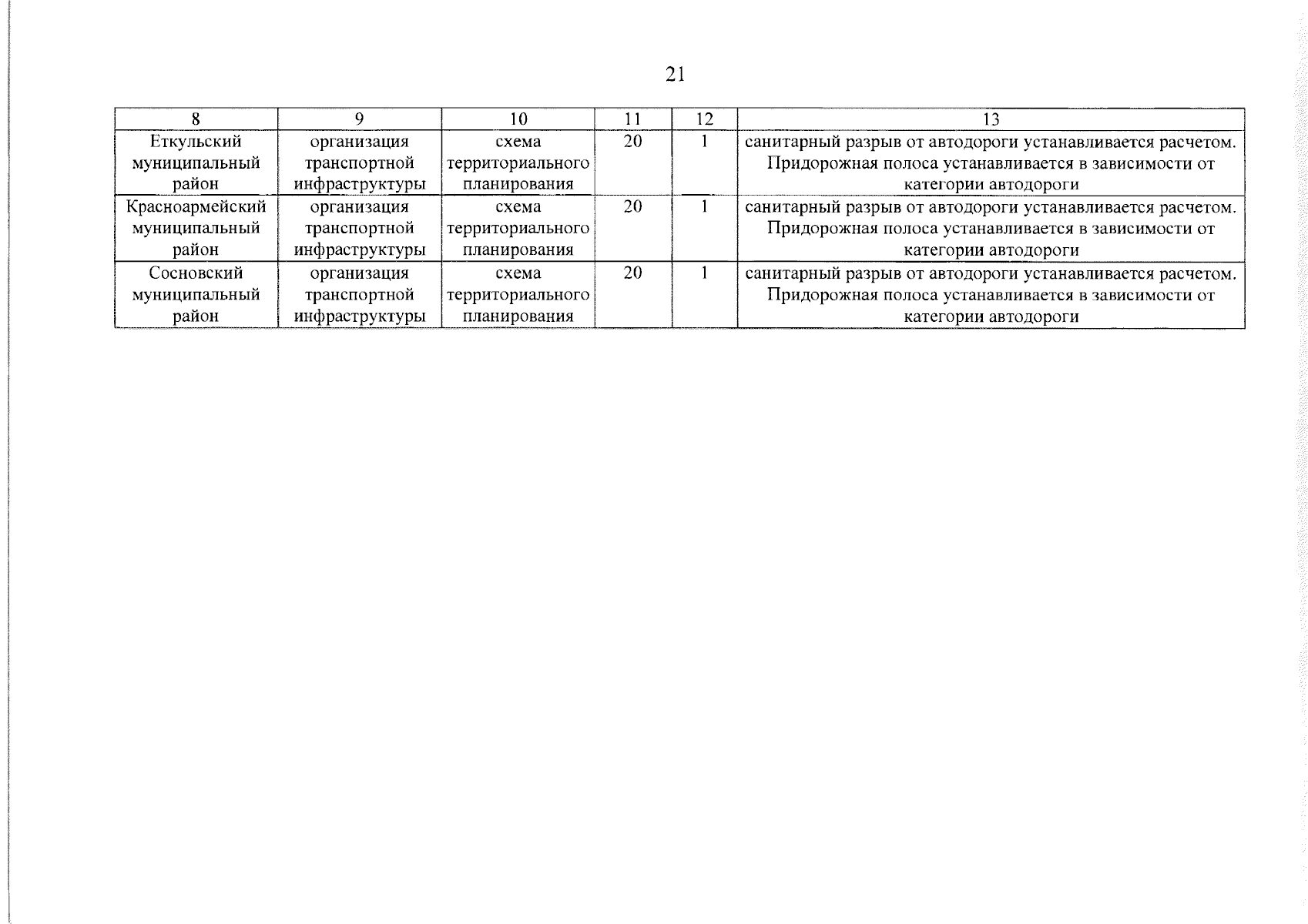 21

| 8 | 9 | 10 | 11 | 12 | 13 |
|---|---|---|---|---|---|
| Еткульский муниципальный район | организация транспортной инфраструктуры | схема территориального планирования | 20 | 1 | санитарный разрыв от автодороги устанавливается расчетом. Придорожная полоса устанавливается в зависимости от категории автодороги |
| Красноармейский муниципальный район | организация транспортной инфраструктуры | схема территориального планирования | 20 | 1 | санитарный разрыв от автодороги устанавливается расчетом. Придорожная полоса устанавливается в зависимости от категории автодороги |
| Сосновский муниципальный район | организация транспортной инфраструктуры | схема территориального планирования | 20 | 1 | санитарный разрыв от автодороги устанавливается расчетом. Придорожная полоса устанавливается в зависимости от категории автодороги |